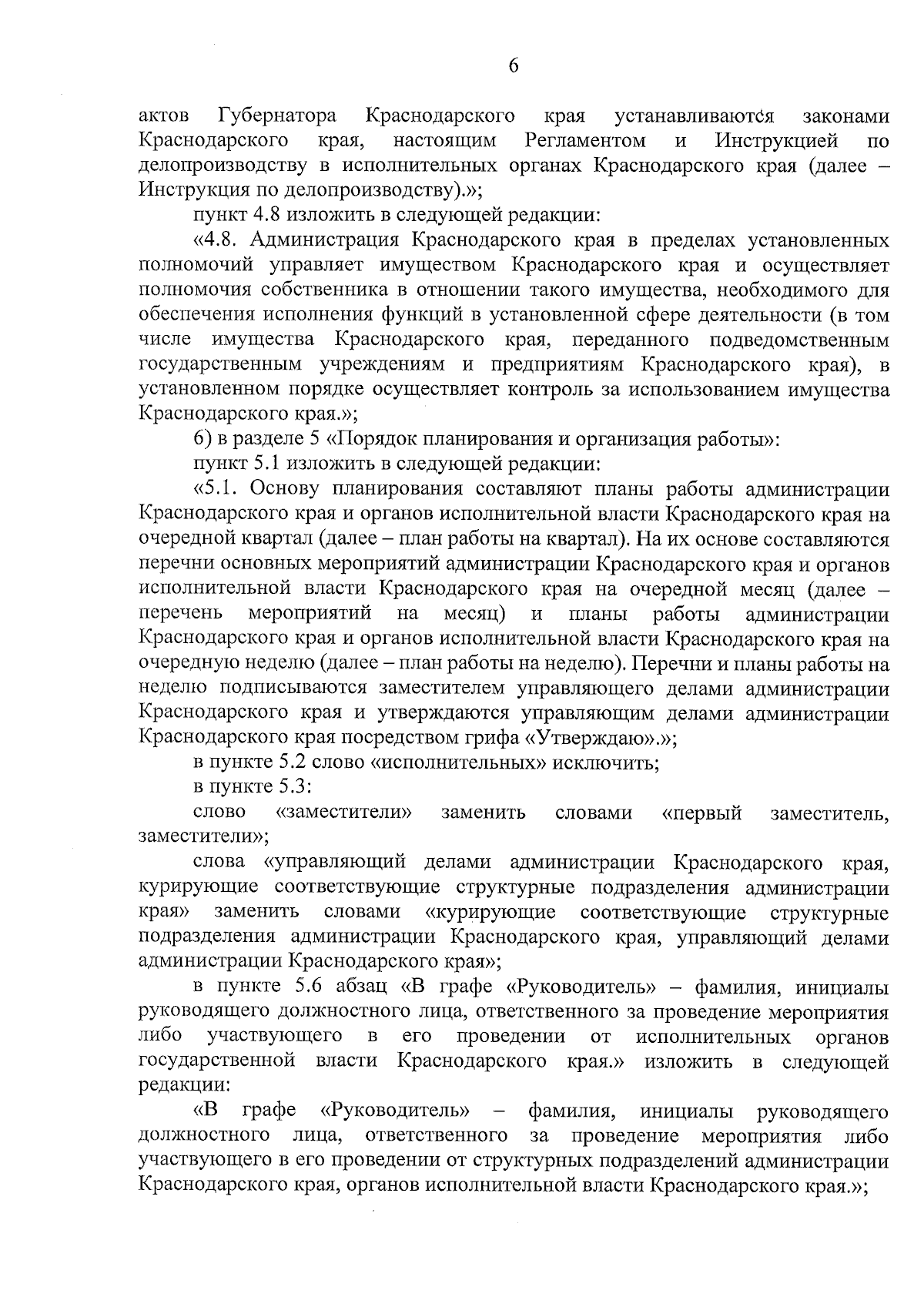 6

актов Губернатора Краснодарского края устанавливаются законами Краснодарского края, настоящим Регламентом и Инструкцией по делопроизводству в исполнительных органах Краснодарского края (далее – Инструкция по делопроизводству).»;

пункт 4.8 изложить в следующей редакции:

«4.8. Администрация Краснодарского края в пределах установленных полномочий управляет имуществом Краснодарского края и осуществляет полномочия собственника в отношении такого имущества, необходимого для обеспечения исполнения функций в установленной сфере деятельности (в том числе имущества Краснодарского края, переданного подведомственным государственным учреждениям и предприятиям Краснодарского края), в установленном порядке осуществляет контроль за использованием имущества Краснодарского края.»;

6) в разделе 5 «Порядок планирования и организация работы»:

пункт 5.1 изложить в следующей редакции:

«5.1. Основу планирования составляют планы работы администрации Краснодарского края и органов исполнительной власти Краснодарского края на очередной квартал (далее – план работы на квартал). На их основе составляются перечни основных мероприятий администрации Краснодарского края и органов исполнительной власти Краснодарского края на очередной месяц (далее – перечень мероприятий на месяц) и планы работы администрации Краснодарского края и органов исполнительной власти Краснодарского края на очередную неделю (далее – план работы на неделю). Перечни и планы работы на неделю подписываются заместителем управляющего делами администрации Краснодарского края и утверждаются управляющим делами администрации Краснодарского края посредством грифа «Утверждаю».»;

в пункте 5.2 слово «исполнительных» исключить;

в пункте 5.3:

слово «заместители» заменить словами «первый заместитель, заместители»;

слова «управляющий делами администрации Краснодарского края, курирующие соответствующие структурные подразделения администрации края» заменить словами «курирующие соответствующие структурные подразделения администрации Краснодарского края, управляющий делами администрации Краснодарского края»;

в пункте 5.6 абзац «В графе «Руководитель» – фамилия, инициалы руководящего должностного лица, ответственного за проведение мероприятия либо участвующего в его проведении от исполнительных органов государственной власти Краснодарского края.» изложить в следующей редакции:

«В графе «Руководитель» – фамилия, инициалы руководящего должностного лица, ответственного за проведение мероприятия либо участвующего в его проведении от структурных подразделений администрации Краснодарского края, органов исполнительной власти Краснодарского края.»;